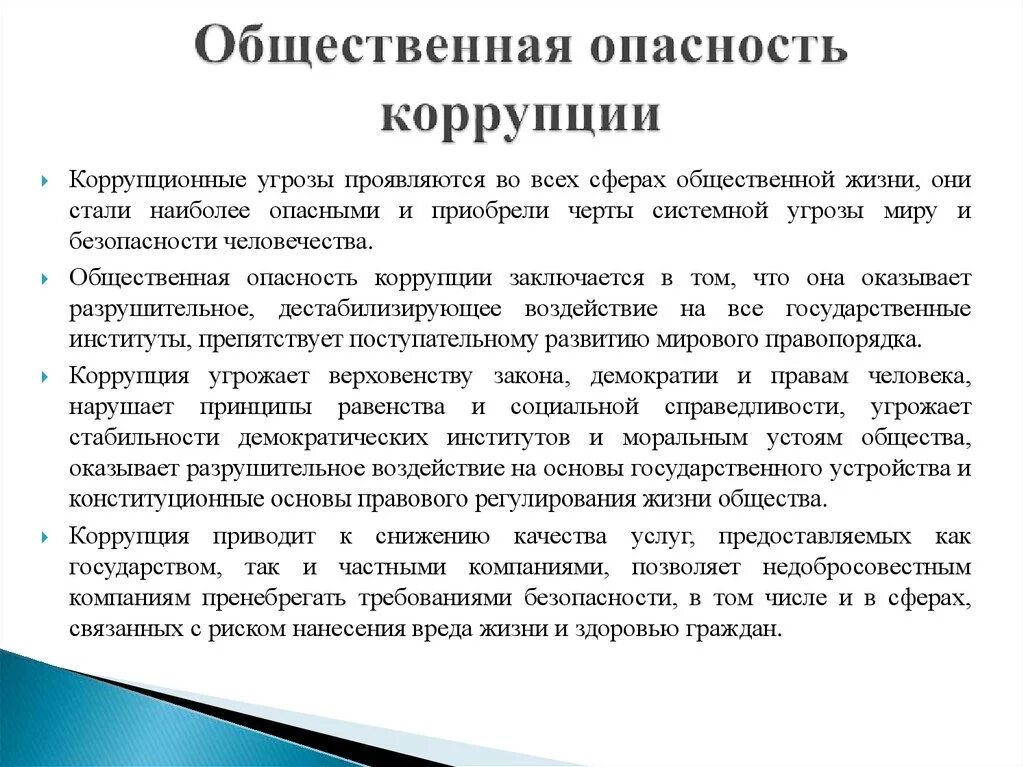 Общественная опасность коррупции

Коррупционные угрозы проявляются во всех сферах общественной жизни, они стали наиболее опасными и приобрели черты системной угрозы миру и безопасности человечества.

Общественная опасность коррупции заключается в том, что она оказывает разрушительное, дестабилизирующее воздействие на все государственные институты, препятствует поступательному развитию мирового правопорядка.

Коррупция угрожает верховенству закона, демократии и правам человека, нарушает принципы равенства и социальной справедливости, угрожает стабильности демократических институтов и моральным устоям общества, оказывает разрушительное воздействие на основы государственного устройства и конституционные основы правового регулирования жизни общества.

Коррупция приводит к снижению качества услуг, предоставляемых как государством, так и частными компаниями, позволяет недобросовестным компаниям пренебрегать требованиями безопасности, в том числе и в сферах, связанных с риском нанесения вреда жизни и здоровью граждан.